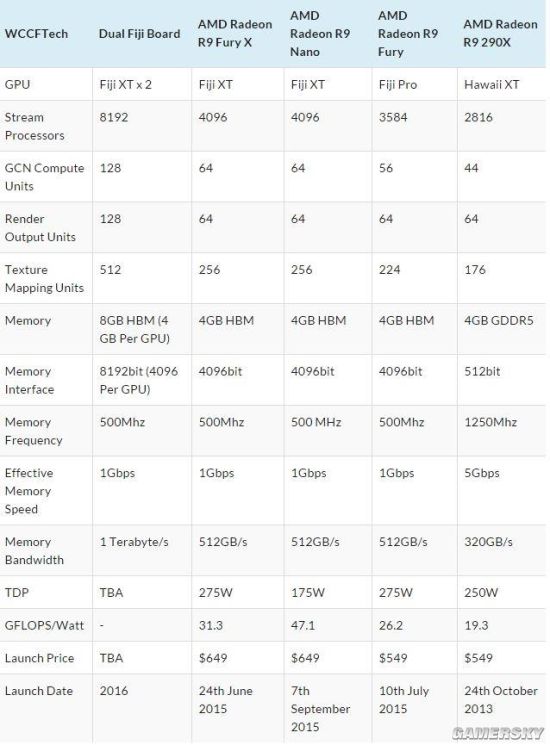 | WCCFTech | Dual Fiji Board | AMD Radeon R9 Fury X | AMD Radeon R9 Nano | AMD Radeon R9 Fury | AMD Radeon R9 290X |
|---|---|---|---|---|---|
| GPU | Fiji XT x 2 | Fiji XT | Fiji XT | Fiji Pro | Hawaii XT |
| Stream Processors | 8192 | 4096 | 4096 | 3584 | 2816 |
| GCN Compute Units | 128 | 64 | 64 | 56 | 44 |
| Render Output Units | 128 | 64 | 64 | 64 | 64 |
| Texture Mapping Units | 512 | 256 | 256 | 224 | 176 |
| Memory | 8GB HBM (4 GB Per GPU) | 4GB HBM | 4GB HBM | 4GB HBM | 4GB GDDR5 |
| Memory Interface | 8192bit (4096 Per GPU) | 4096bit | 4096bit | 4096bit | 512bit |
| Memory Frequency | 500Mhz | 500Mhz | 500 MHz | 500Mhz | 1250Mhz |
| Effective Memory Speed | 1Gbps | 1Gbps | 1Gbps | 1Gbps | 5Gbps |
| Memory Bandwidth | 1 Terabyte/s | 512GB/s | 512GB/s | 512GB/s | 320GB/s |
| TDP | TBA | 275W | 175W | 275W | 250W |
| GFLOPS/Watt | - | 31.3 | 47.1 | 26.2 | 19.3 |
| Launch Price | TBA | $649 | $649 | $549 | $549 |
| Launch Date | 2016 | 24th June 2015 | 7th September 2015 | 10th July 2015 | 24th October 2013 |

GAMERSKY